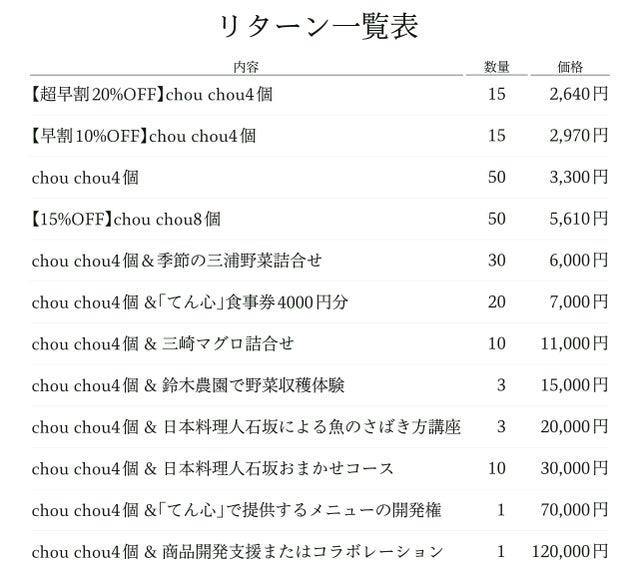 リターン一覧表

| 内容 | 数量 | 価格 |
|---|---|---|
| 【超早割20%OFF】chou chou4個 | 15 | 2,640円 |
| 【早割10%OFF】chou chou4個 | 15 | 2,970円 |
| chou chou4個 | 50 | 3,300円 |
| 【15%OFF】chou chou8個 | 50 | 5,610円 |
| chou chou4個＆季節の三浦野菜詰合せ | 30 | 6,000円 |
| chou chou4個 &「てん心」食事券4000円分 | 20 | 7,000円 |
| chou chou4個 & 三崎マグロ詰合せ | 10 | 11,000円 |
| chou chou4個 & 鈴木農園で野菜収穫体験 | 3 | 15,000円 |
| chou chou4個 & 日本料理人石坂による魚のさばき方講座 | 3 | 20,000円 |
| chou chou4個 & 日本料理人石坂おまかせコース | 10 | 30,000円 |
| chou chou4個 &「てん心」で提供するメニューの開発権 | 1 | 70,000円 |
| chou chou4個 & 商品開発支援またはコラボレーション | 1 | 120,000円 |